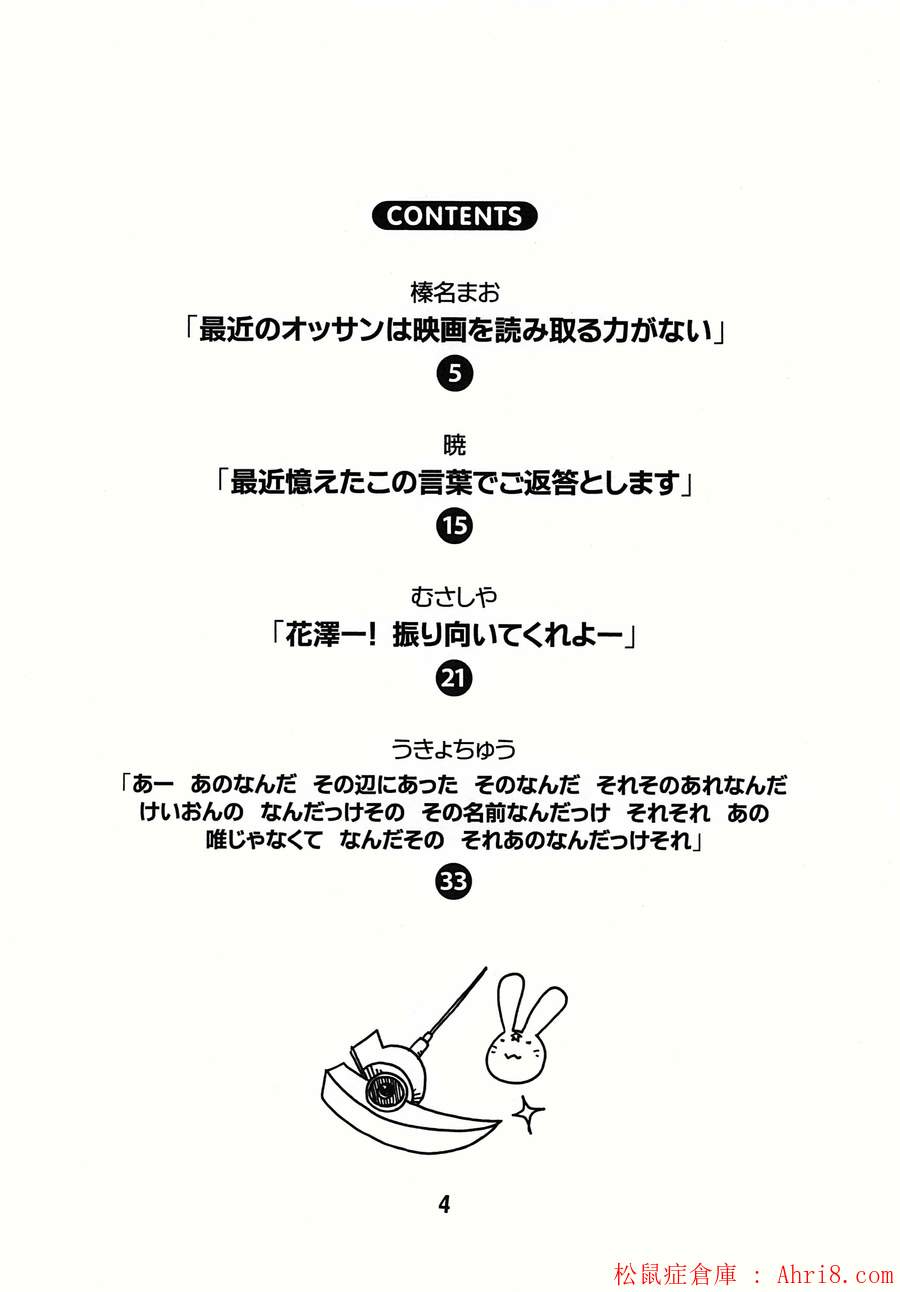 CONTENTS

榛名まお
「最近のオッサンは映画を読み取る力がない」
5

暁
「最近憶えたこの言葉でご返答とします」
15

むさしや
「花澤ー！ 振り向いてくれよー」
21

うきょちゅう
「あー あのなんだ その辺にあった そのなんだ それそのあれなんだ けいおんの なんだっけその その名前なんだっけ それそれ あの 唯じゃなくて なんだその それあのなんだっけそれ」
33

4

松鼠症倉庫 : Ahri8.com